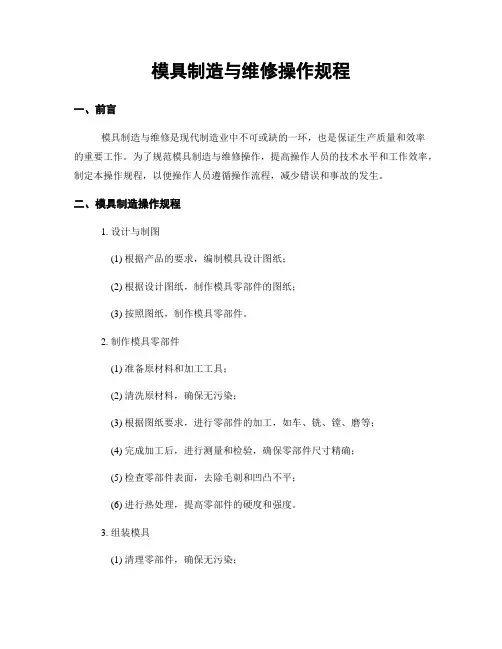 模具制造与维修操作规程

一、前言

模具制造与维修是现代制造业中不可或缺的一环，也是保证生产质量和效率的重要工作。为了规范模具制造与维修操作，提高操作人员的技术水平和工作效率，制定本操作规程，以便操作人员遵循操作流程，减少错误和事故的发生。

二、模具制造操作规程

1. 设计与制图

(1) 根据产品的要求，编制模具设计图纸；

(2) 根据设计图纸，制作模具零部件的图纸；

(3) 按照图纸，制作模具零部件。

2. 制作模具零部件

(1) 准备原材料和加工工具；

(2) 清洗原材料，确保无污染；

(3) 根据图纸要求，进行零部件的加工，如车、铣、镗、磨等；

(4) 完成加工后，进行测量和检验，确保零部件尺寸精确；

(5) 检查零部件表面，去除毛刺和凹凸不平；

(6) 进行热处理，提高零部件的硬度和强度。

3. 组装模具

(1) 清理零部件，确保无污染；